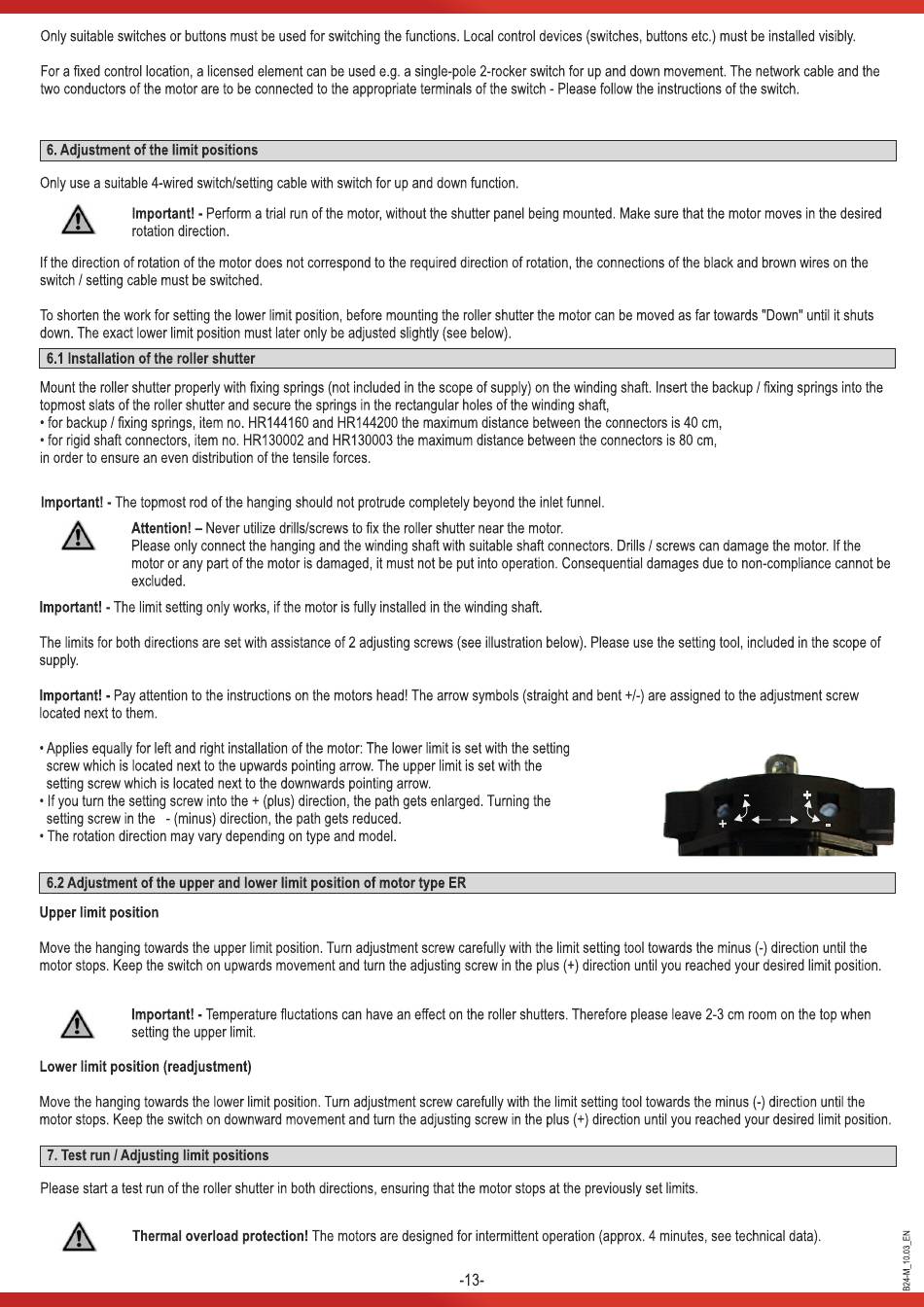 Only suitable switches or buttons must be used for switching the functions. Local control devices (switches, buttons etc.) must be installed visibly.

For a fixed control location, a licensed element can be used e.g. a single-pole 2-rocker switch for up and down movement. The network cable and the two conductors of the motor are to be connected to the appropriate terminals of the switch - Please follow the instructions of the switch.

6. Adjustment of the limit positions

Only use a suitable 4-wired switch/setting cable with switch for up and down function.

Important! - Perform a trial run of the motor, without the shutter panel being mounted. Make sure that the motor moves in the desired rotation direction.

If the direction of rotation of the motor does not correspond to the required direction of rotation, the connections of the black and brown wires on the switch / setting cable must be switched.

To shorten the work for setting the lower limit position, before mounting the roller shutter the motor can be moved as far towards "Down" until it shuts down. The exact lower limit position must later only be adjusted slightly (see below).

6.1 Installation of the roller shutter

Mount the roller shutter properly with fixing springs (not included in the scope of supply) on the winding shaft. Insert the backup / fixing springs into the topmost slats of the roller shutter and secure the springs in the rectangular holes of the winding shaft,
• for backup / fixing springs, item no. HR144160 and HR144200 the maximum distance between the connectors is 40 cm,
• for rigid shaft connectors, item no. HR130002 and HR130003 the maximum distance between the connectors is 80 cm,
in order to ensure an even distribution of the tensile forces.

Important! - The topmost rod of the hanging should not protrude completely beyond the inlet funnel.

Attention! – Never utilize drills/screws to fix the roller shutter near the motor.
Please only connect the hanging and the winding shaft with suitable shaft connectors. Drills / screws can damage the motor. If the motor or any part of the motor is damaged, it must not be put into operation. Consequential damages due to non-compliance cannot be excluded.

Important! - The limit setting only works, if the motor is fully installed in the winding shaft.

The limits for both directions are set with assistance of 2 adjusting screws (see illustration below). Please use the setting tool, included in the scope of supply.

Important! - Pay attention to the instructions on the motors head! The arrow symbols (straight and bent +/-) are assigned to the adjustment screw located next to them.

• Applies equally for left and right installation of the motor: The lower limit is set with the setting screw which is located next to the upwards pointing arrow. The upper limit is set with the setting screw which is located next to the downwards pointing arrow.
• If you turn the setting screw into the + (plus) direction, the path gets enlarged. Turning the setting screw in the - (minus) direction, the path gets reduced.
• The rotation direction may vary depending on type and model.

- + + -

6.2 Adjustment of the upper and lower limit position of motor type ER

Upper limit position

Move the hanging towards the upper limit position. Turn adjustment screw carefully with the limit setting tool towards the minus (-) direction until the motor stops. Keep the switch on upwards movement and turn the adjusting screw in the plus (+) direction until you reached your desired limit position.

Important! - Temperature fluctations can have an effect on the roller shutters. Therefore please leave 2-3 cm room on the top when setting the upper limit.

Lower limit position (readjustment)

Move the hanging towards the lower limit position. Turn adjustment screw carefully with the limit setting tool towards the minus (-) direction until the motor stops. Keep the switch on downward movement and turn the adjusting screw in the plus (+) direction until you reached your desired limit position.

7. Test run / Adjusting limit positions

Please start a test run of the roller shutter in both directions, ensuring that the motor stops at the previously set limits.

Thermal overload protection! The motors are designed for intermittent operation (approx. 4 minutes, see technical data).

-13-

B24-M_10.03_EN